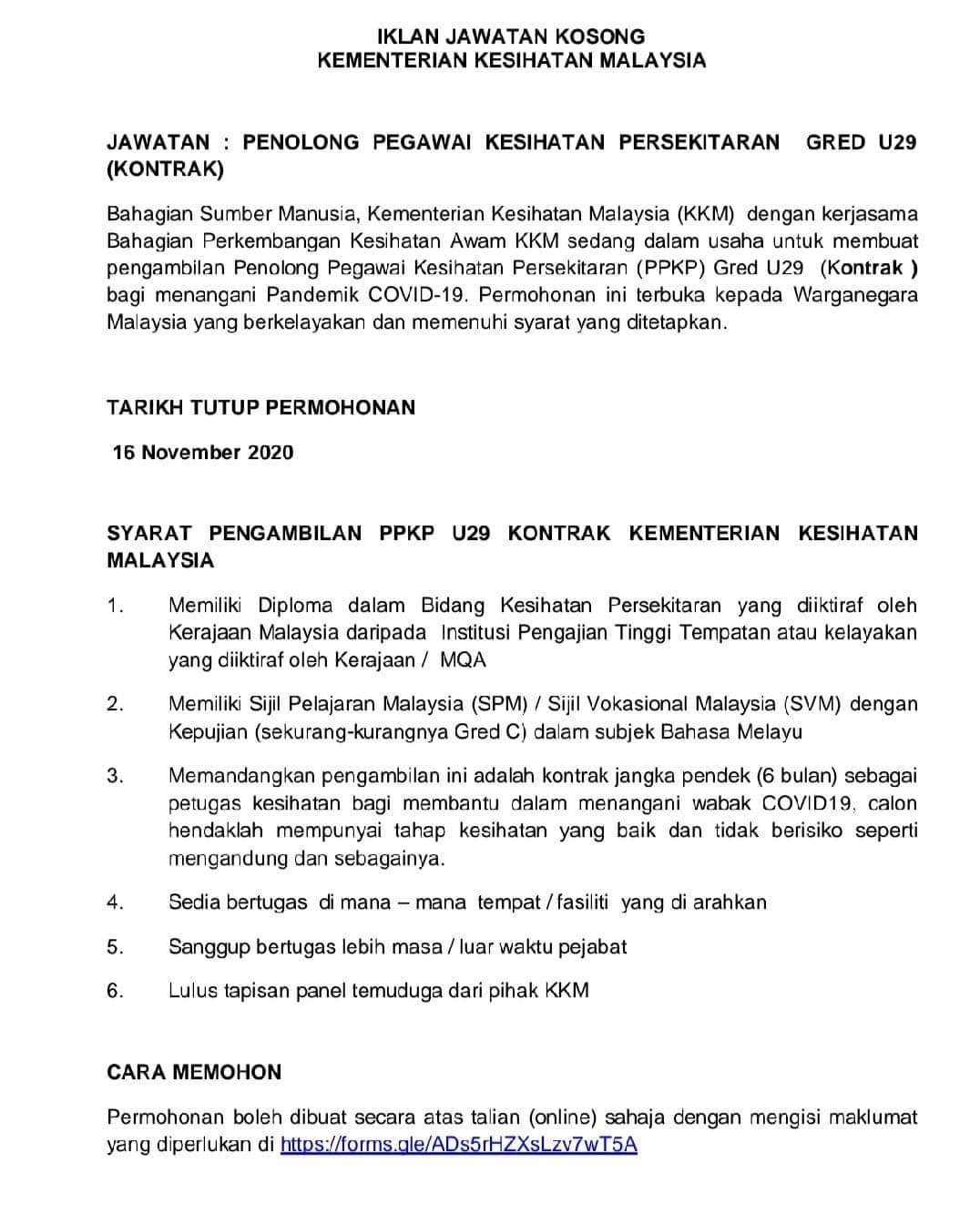 IKLAN JAWATAN KOSONG
KEMENTERIAN KESIHATAN MALAYSIA

JAWATAN : PENOLONG PEGAWAI KESIHATAN PERSEKITARAN GRED U29 (KONTRAK)

Bahagian Sumber Manusia, Kementerian Kesihatan Malaysia (KKM) dengan kerjasama Bahagian Perkembangan Kesihatan Awam KKM sedang dalam usaha untuk membuat pengambilan Penolong Pegawai Kesihatan Persekitaran (PPKP) Gred U29 (Kontrak ) bagi menangani Pandemik COVID-19. Permohonan ini terbuka kepada Warganegara Malaysia yang berkelayakan dan memenuhi syarat yang ditetapkan.

TARIKH TUTUP PERMOHONAN

16 November 2020

SYARAT PENGAMBILAN PPKP U29 KONTRAK KEMENTERIAN KESIHATAN MALAYSIA

1. Memiliki Diploma dalam Bidang Kesihatan Persekitaran yang diiktiraf oleh Kerajaan Malaysia daripada Institusi Pengajian Tinggi Tempatan atau kelayakan yang diiktiraf oleh Kerajaan / MQA

2. Memiliki Sijil Pelajaran Malaysia (SPM) / Sijil Vokasional Malaysia (SVM) dengan Kepujian (sekurang-kurangnya Gred C) dalam subjek Bahasa Melayu

3. Memandangkan pengambilan ini adalah kontrak jangka pendek (6 bulan) sebagai petugas kesihatan bagi membantu dalam menangani wabak COVID19, calon hendaklah mempunyai tahap kesihatan yang baik dan tidak berisiko seperti mengandung dan sebagainya.

4. Sedia bertugas di mana – mana tempat / fasiliti yang di arahkan

5. Sanggup bertugas lebih masa / luar waktu pejabat

6. Lulus tapisan panel temuduga dari pihak KKM

CARA MEMOHON

Permohonan boleh dibuat secara atas talian (online) sahaja dengan mengisi maklumat yang diperlukan di https://forms.gle/ADs5rHZXsLzv7wT5A